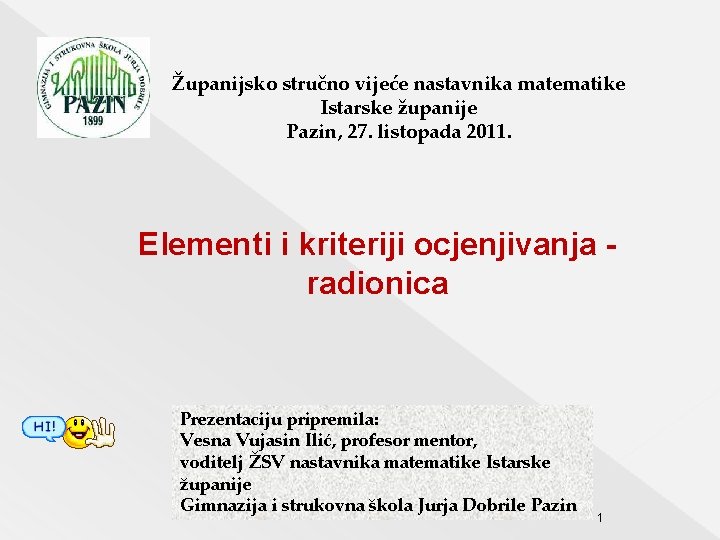 GIMNAZIJA I STRUKOVNA ŠKOLA JURJA DOBRILE
PAZIN
1899

Županijsko stručno vijeće nastavnika matematike
Istarske županije
Pazin, 27. listopada 2011.

Elementi i kriteriji ocjenjivanja - radionica

HI!

Prezentaciju pripremila:
Vesna Vujasin Ilić, profesor mentor,
voditelj ŽSV nastavnika matematike Istarske županije
Gimnazija i strukovna škola Jurja Dobrile Pazin

1